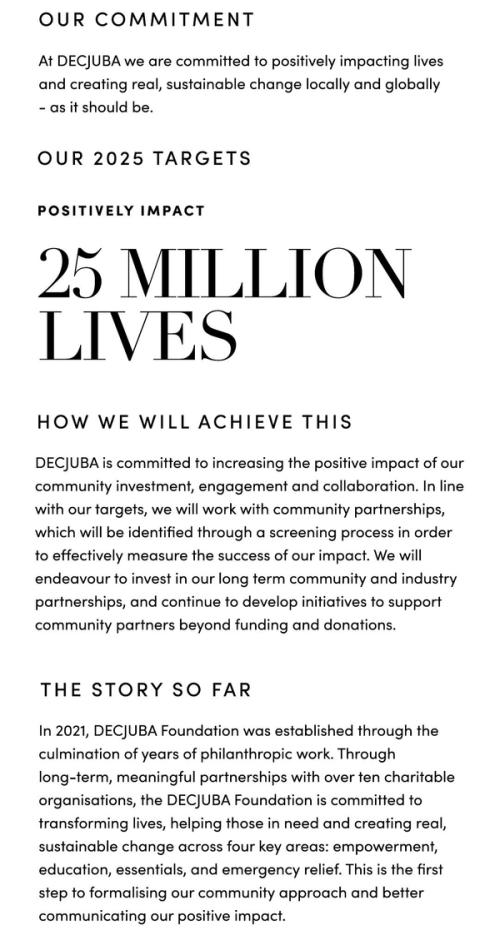 OUR COMMITMENT

At DECJUBA we are committed to positively impacting lives and creating real, sustainable change locally and globally - as it should be.

OUR 2025 TARGETS

POSITIVELY IMPACT

25 MILLION LIVES

HOW WE WILL ACHIEVE THIS

DECJUBA is committed to increasing the positive impact of our community investment, engagement and collaboration. In line with our targets, we will work with community partnerships, which will be identified through a screening process in order to effectively measure the success of our impact. We will endeavour to invest in our long term community and industry partnerships, and continue to develop initiatives to support community partners beyond funding and donations.

THE STORY SO FAR

In 2021, DECJUBA Foundation was established through the culmination of years of philanthropic work. Through long-term, meaningful partnerships with over ten charitable organisations, the DECJUBA Foundation is committed to transforming lives, helping those in need and creating real, sustainable change across four key areas: empowerment, education, essentials, and emergency relief. This is the first step to formalising our community approach and better communicating our positive impact.